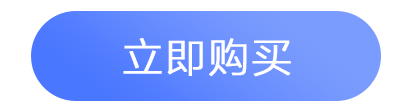 立即购买